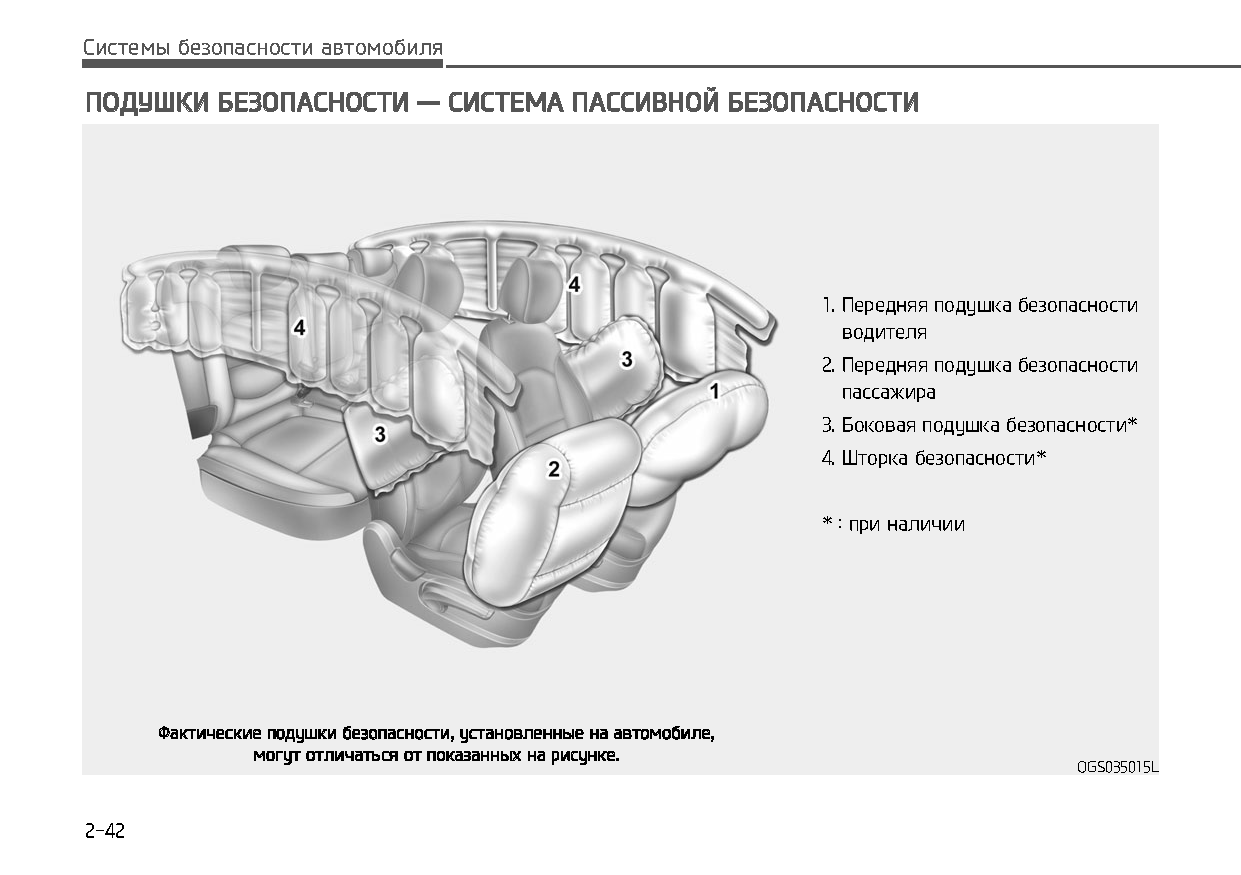 Системы безопасности автомобиля

ПОДУШКИ БЕЗОПАСНОСТИ — СИСТЕМА ПАССИВНОЙ БЕЗОПАСНОСТИ

4
4
3
3
1
2

1. Передняя подушка безопасности водителя
2. Передняя подушка безопасности пассажира
3. Боковая подушка безопасности*
4. Шторка безопасности*

* : при наличии

Фактические подушки безопасности, установленные на автомобиле, могут отличаться от показанных на рисунке.

OGS035015L

2-42